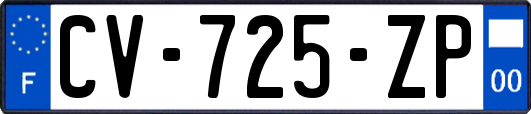 F

CV-725-ZP

00